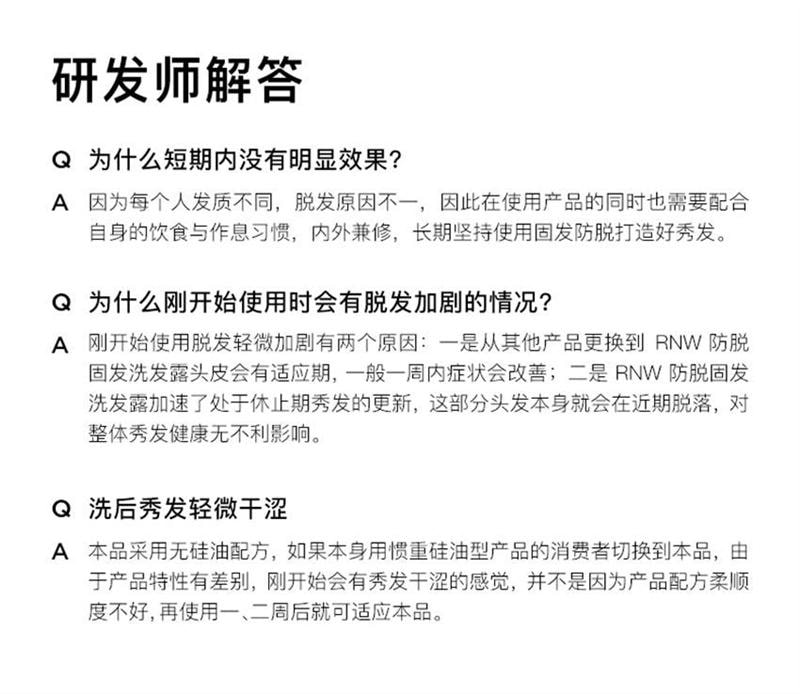 研发师解答

Q 为什么短期内没有明显效果?

A 因为每个人发质不同，脱发原因不一，因此在使用产品的同时也需要配合自身的饮食与作息习惯，内外兼修，长期坚持使用固发防脱打造好秀发。

Q 为什么刚开始使用时会有脱发加剧的情况?

A 刚开始使用脱发轻微加剧有两个原因：一是从其他产品更换到 RNW 防脱固发洗发露头皮会有适应期，一般一周内症状会改善；二是 RNW 防脱固发洗发露加速了处于休止期秀发的更新，这部分头发本身就会在近期脱落，对整体秀发健康无不利影响。

Q 洗后秀发轻微干涩

A 本品采用无硅油配方，如果本身用惯重硅油型产品的消费者切换到本品，由于产品特性有差别，刚开始会有秀发干涩的感觉，并不是因为产品配方柔顺度不好，再使用一、二周后就可适应本品。